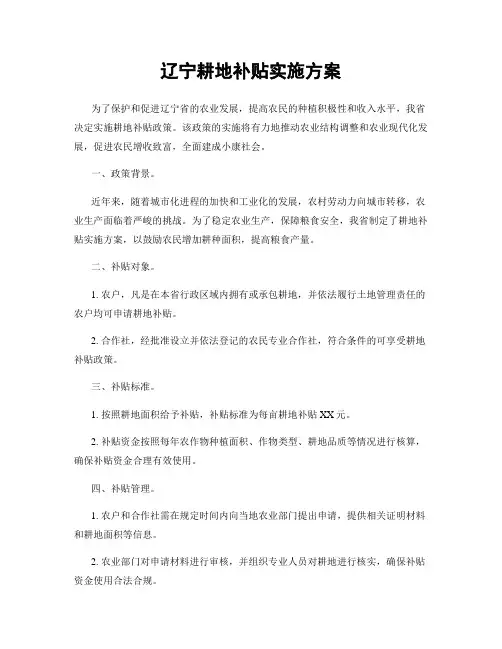 辽宁耕地补贴实施方案

为了保护和促进辽宁省的农业发展，提高农民的种植积极性和收入水平，我省决定实施耕地补贴政策。该政策的实施将有力地推动农业结构调整和农业现代化发展，促进农民增收致富，全面建成小康社会。

一、政策背景。

近年来，随着城市化进程的加快和工业化的发展，农村劳动力向城市转移，农业生产面临着严峻的挑战。为了稳定农业生产，保障粮食安全，我省制定了耕地补贴实施方案，以鼓励农民增加耕种面积，提高粮食产量。

二、补贴对象。

1. 农户，凡是在本省行政区域内拥有或承包耕地，并依法履行土地管理责任的农户均可申请耕地补贴。

2. 合作社，经批准设立并依法登记的农民专业合作社，符合条件的可享受耕地补贴政策。

三、补贴标准。

1. 按照耕地面积给予补贴，补贴标准为每亩耕地补贴 XX 元。

2. 补贴资金按照每年农作物种植面积、作物类型、耕地品质等情况进行核算，确保补贴资金合理有效使用。

四、补贴管理。

1. 农户和合作社需在规定时间内向当地农业部门提出申请，提供相关证明材料和耕地面积等信息。

2. 农业部门对申请材料进行审核，并组织专业人员对耕地进行核实，确保补贴资金使用合法合规。